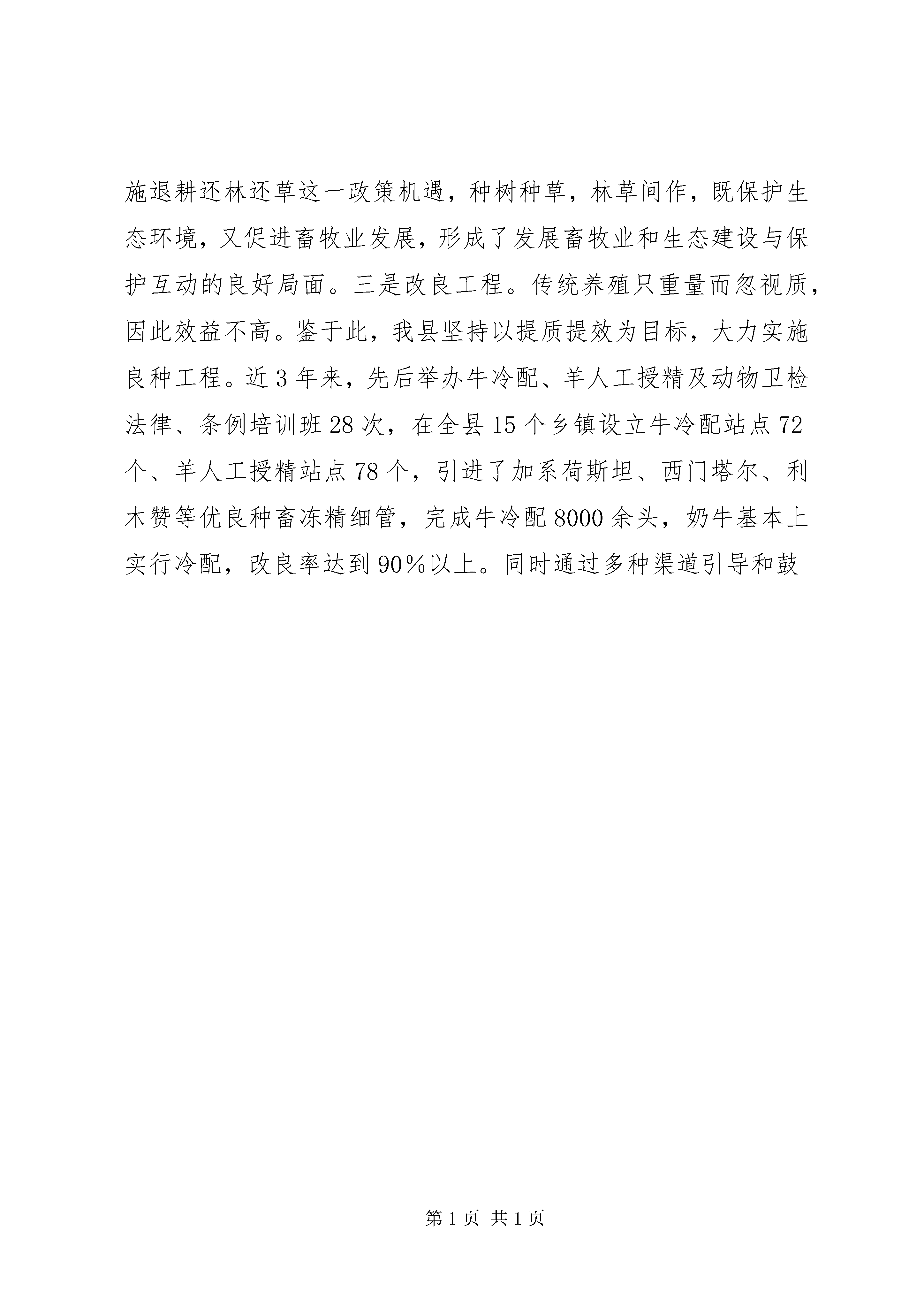 施退耕还林还草这一政策机遇，种树种草，林草间作，既保护生态环境，又促进畜牧业发展，形成了发展畜牧业和生态建设与保护互动的良好局面。三是改良工程。传统养殖只重量而忽视质，因此效益不高。鉴于此，我县坚持以提质提效为目标，大力实施良种工程。近3年来，先后举办牛冷配、羊人工授精及动物卫检法律、条例培训班28次，在全县15个乡镇设立牛冷配站点72个、羊人工授精站点78个，引进了加系荷斯坦、西门塔尔、利木赞等优良种畜冻精细管，完成牛冷配8000余头，奶牛基本上实行冷配，改良率达到90％以上。同时通过多种渠道引导和鼓

第1页 共1页